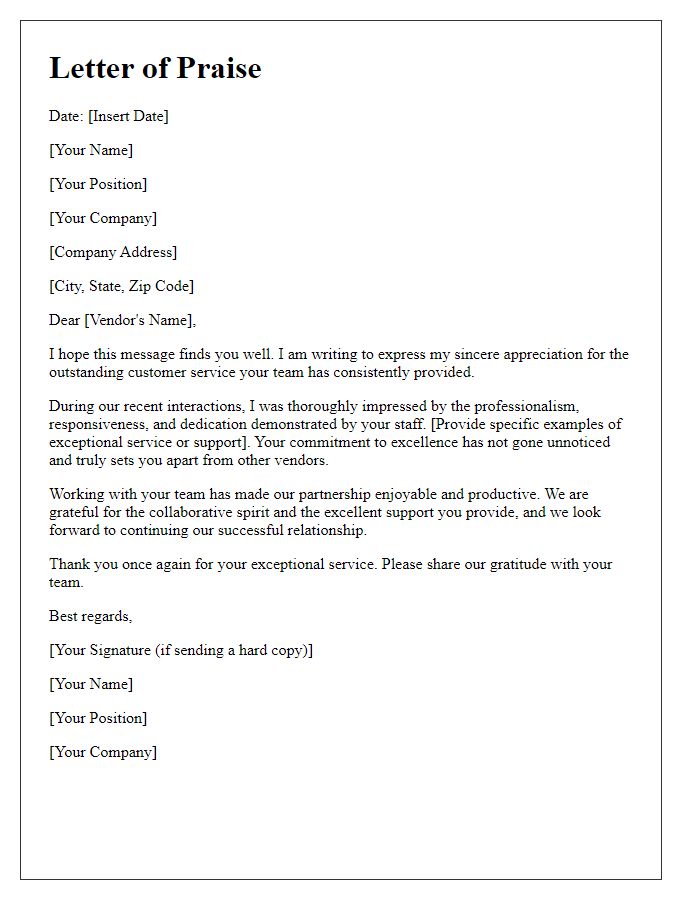 Letter of Praise

Date: [Insert Date]

[Your Name]

[Your Position]

[Your Company]

[Company Address]

[City, State, Zip Code]

Dear [Vendor's Name],

I hope this message finds you well. I am writing to express my sincere appreciation for the outstanding customer service your team has consistently provided.

During our recent interactions, I was thoroughly impressed by the professionalism, responsiveness, and dedication demonstrated by your staff. [Provide specific examples of exceptional service or support]. Your commitment to excellence has not gone unnoticed and truly sets you apart from other vendors.

Working with your team has made our partnership enjoyable and productive. We are grateful for the collaborative spirit and the excellent support you provide, and we look forward to continuing our successful relationship.

Thank you once again for your exceptional service. Please share our gratitude with your team.

Best regards,

[Your Signature (if sending a hard copy)]

[Your Name]

[Your Position]

[Your Company]